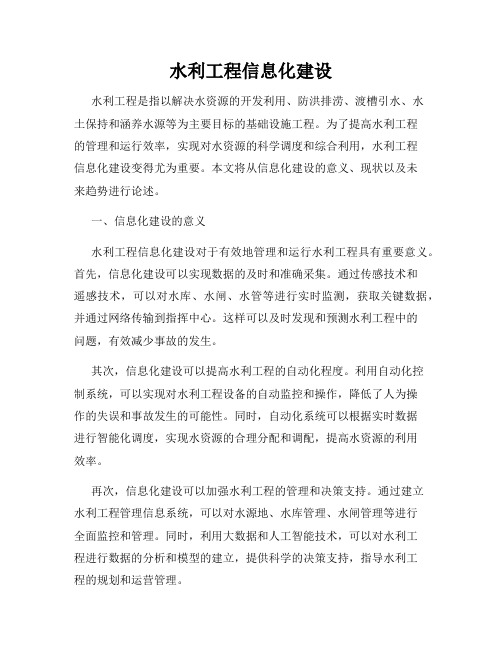 水利工程信息化建设

水利工程是指以解决水资源的开发利用、防洪排涝、渡槽引水、水土保持和涵养水源等为主要目标的基础设施工程。为了提高水利工程的管理和运行效率，实现对水资源的科学调度和综合利用，水利工程信息化建设变得尤为重要。本文将从信息化建设的意义、现状以及未来趋势进行论述。

一、信息化建设的意义

水利工程信息化建设对于有效地管理和运行水利工程具有重要意义。首先，信息化建设可以实现数据的及时和准确采集。通过传感技术和遥感技术，可以对水库、水闸、水管等进行实时监测，获取关键数据，并通过网络传输到指挥中心。这样可以及时发现和预测水利工程中的问题，有效减少事故的发生。

其次，信息化建设可以提高水利工程的自动化程度。利用自动化控制系统，可以实现对水利工程设备的自动监控和操作，降低了人为操作的失误和事故发生的可能性。同时，自动化系统可以根据实时数据进行智能化调度，实现水资源的合理分配和调配，提高水资源的利用效率。

再次，信息化建设可以加强水利工程的管理和决策支持。通过建立水利工程管理信息系统，可以对水源地、水库管理、水闸管理等进行全面监控和管理。同时，利用大数据和人工智能技术，可以对水利工程进行数据的分析和模型的建立，提供科学的决策支持，指导水利工程的规划和运营管理。